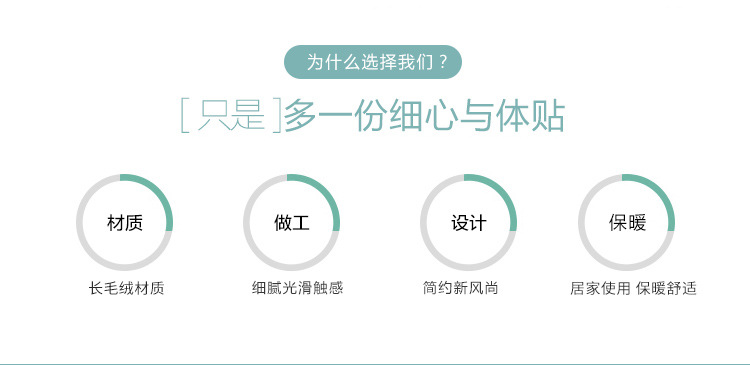 为什么选择我们？

[ 只是 ]多一份细心与体贴

材质
长毛绒材质

做工
细腻光滑触感

设计
简约新风尚

保暖
居家使用 保暖舒适